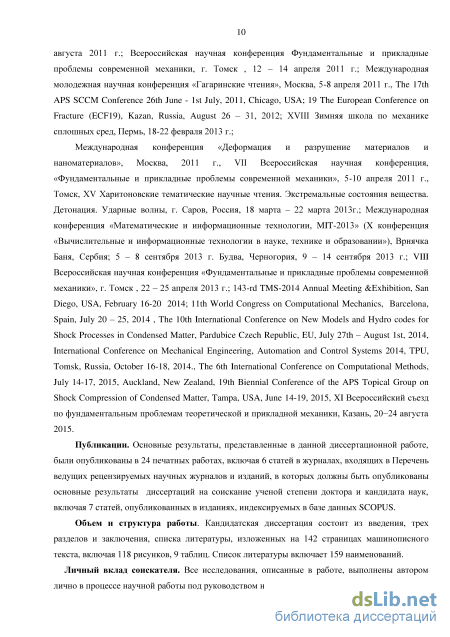 10

августа 2011 г.; Всероссийская научная конференция Фундаментальные и прикладные проблемы современной механики, г. Томск , 12 – 14 апреля 2011 г.; Международная молодежная научная конференция «Гагаринские чтения», Москва, 5-8 апреля 2011 г., The 17th APS SCCM Conference 26th June - 1st July, 2011, Chicago, USA; 19 The European Conference on Fracture (ECF19), Kazan, Russia, August 26 – 31, 2012; XVIII Зимняя школа по механике сплошных сред, Пермь, 18-22 февраля 2013 г.;

Международная конференция «Деформация и разрушение материалов и наноматериалов», Москва, 2011 г., VII Всероссийская научная конференция, «Фундаментальные и прикладные проблемы современной механики», 5-10 апреля 2011 г., Томск, XV Харитоновские тематические научные чтения. Экстремальные состояния вещества. Детонация. Ударные волны, г. Саров, Россия, 18 марта – 22 марта 2013г.; Международная конференция «Математические и информационные технологии, MIT-2013» (X конференция «Вычислительные и информационные технологии в науке, технике и образовании»), Врнячка Баня, Сербия; 5 – 8 сентября 2013 г. Будва, Черногория, 9 – 14 сентября 2013 г.; VIII Всероссийская научная конференция «Фундаментальные и прикладные проблемы современной механики», г. Томск , 22 – 25 апреля 2013 г.; 143-rd TMS-2014 Annual Meeting &Exhibition, San Diego, USA, February 16-20 2014; 11th World Congress on Computational Mechanics, Barcelona, Spain, July 20 – 25, 2014 , The 10th International Conference on New Models and Hydro codes for Shock Processes in Condensed Matter, Pardubice Czech Republic, EU, July 27th – August 1st, 2014, International Conference on Mechanical Engineering, Automation and Control Systems 2014, TPU, Tomsk, Russia, October 16-18, 2014., The 6th International Conference on Computational Methods, July 14-17, 2015, Auckland, New Zealand, 19th Biennial Conference of the APS Topical Group on Shock Compression of Condensed Matter, Tampa, USA, June 14-19, 2015, XI Всероссийский съезд по фундаментальным проблемам теоретической и прикладной механики, Казань, 20−24 августа 2015.

Публикации. Основные результаты, представленные в данной диссертационной работе, были опубликованы в 24 печатных работах, включая 6 статей в журналах, входящих в Перечень ведущих рецензируемых научных журналов и изданий, в которых должны быть опубликованы основные результаты диссертаций на соискание ученой степени доктора и кандидата наук, включая 7 статей, опубликованных в изданиях, индексируемых в базе данных SCOPUS.

Объем и структура работы. Кандидатская диссертация состоит из введения, трех разделов и заключения, списка литературы, изложенных на 142 страницах машинописного текста, включая 118 рисунков, 9 таблиц. Список литературы включает 159 наименований.

Личный вклад соискателя. Все исследования, описанные в работе, выполнены автором лично в процессе научной работы под руководством н

dsLib.net
библиотека диссертаций